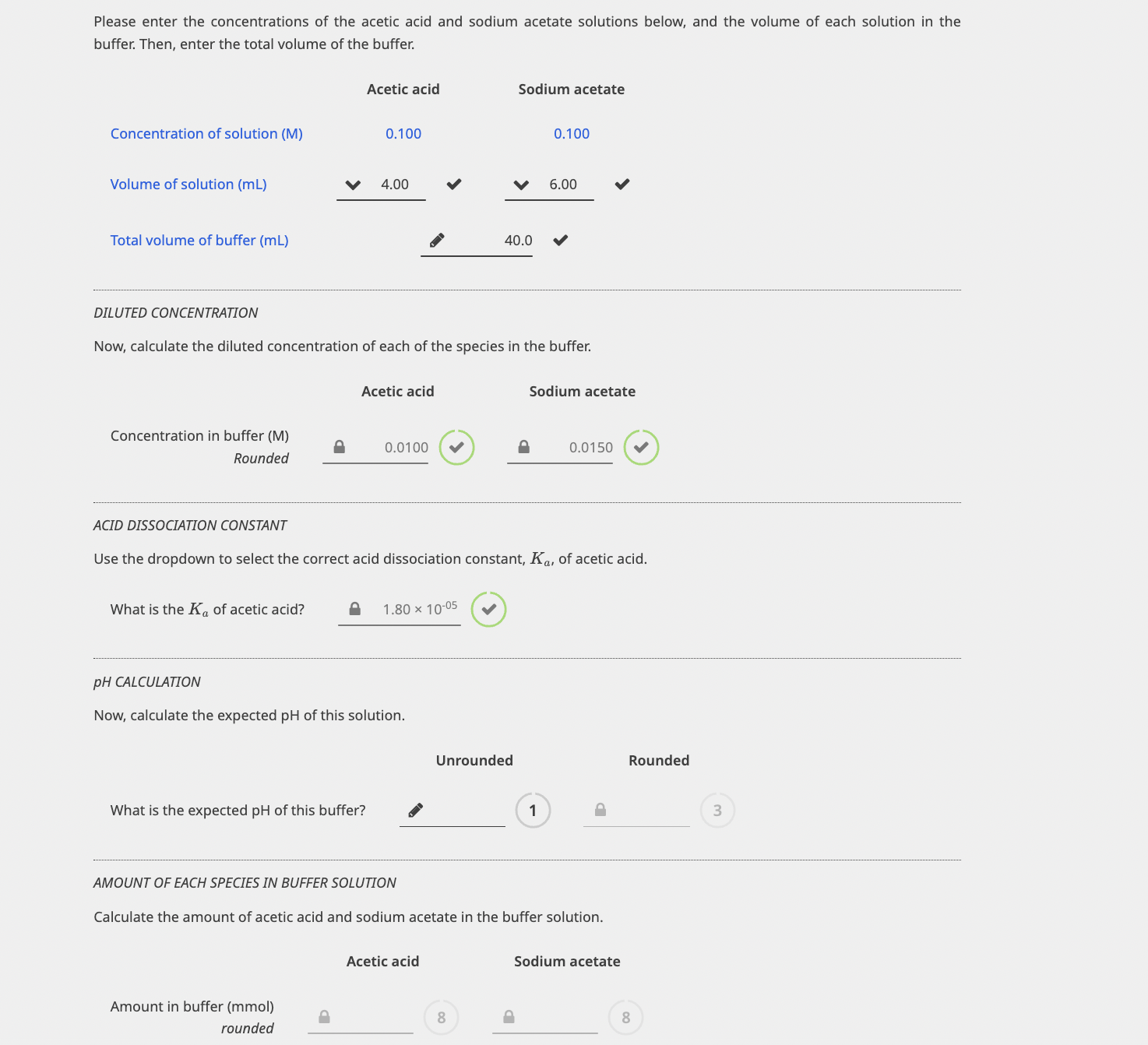 Please enter the concentrations of the acetic acid and sodium acetate solutions below, and the volume of each solution in the buffer. Then, enter the total volume of the buffer.

| | Acetic acid | Sodium acetate |
|---|---|---|
| Concentration of solution (M) | 0.100 | 0.100 |
| Volume of solution (mL) | 4.00 | 6.00 |
| Total volume of buffer (mL) | 40.0 | |

DILUTED CONCENTRATION

Now, calculate the diluted concentration of each of the species in the buffer.

| | Acetic acid | Sodium acetate |
|---|---|---|
| Concentration in buffer (M) Rounded | 0.0100 | 0.0150 |

ACID DISSOCIATION CONSTANT

Use the dropdown to select the correct acid dissociation constant, $K_a$, of acetic acid.

What is the $K_a$ of acetic acid? $1.80 \times 10^{-05}$

pH CALCULATION

Now, calculate the expected pH of this solution.

| | Unrounded | Rounded |
|---|---|---|
| What is the expected pH of this buffer? | 1 | 3 |

AMOUNT OF EACH SPECIES IN BUFFER SOLUTION

Calculate the amount of acetic acid and sodium acetate in the buffer solution.

| | Acetic acid | Sodium acetate |
|---|---|---|
| Amount in buffer (mmol) rounded | 8 | 8 |